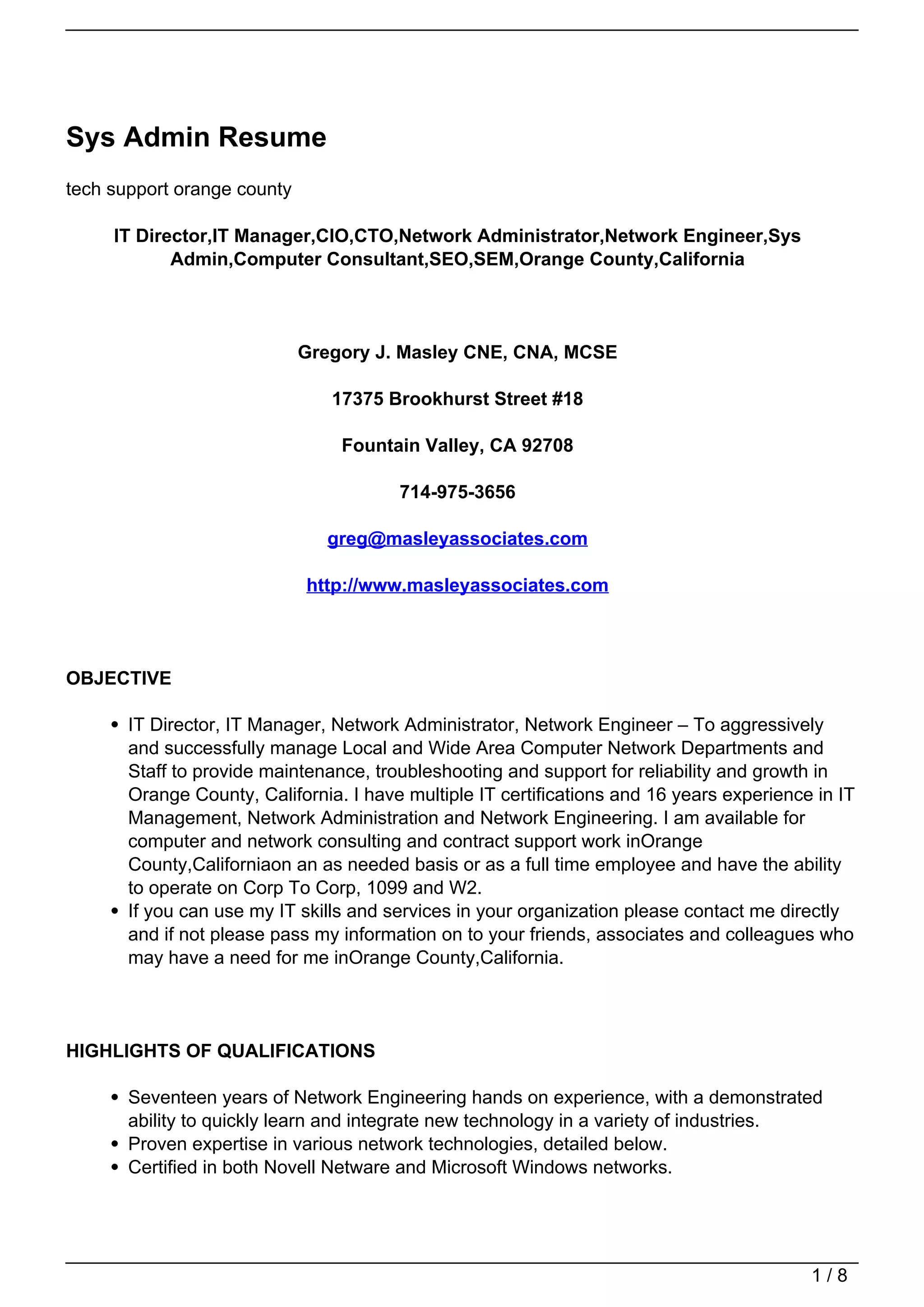 Sys Admin Resume

tech support orange county

IT Director,IT Manager,CIO,CTO,Network Administrator,Network Engineer,Sys Admin,Computer Consultant,SEO,SEM,Orange County,California

Gregory J. Masley CNE, CNA, MCSE

17375 Brookhurst Street #18

Fountain Valley, CA 92708

714-975-3656

greg@masleyassociates.com

http://www.masleyassociates.com

OBJECTIVE

• IT Director, IT Manager, Network Administrator, Network Engineer – To aggressively and successfully manage Local and Wide Area Computer Network Departments and Staff to provide maintenance, troubleshooting and support for reliability and growth in Orange County, California. I have multiple IT certifications and 16 years experience in IT Management, Network Administration and Network Engineering. I am available for computer and network consulting and contract support work inOrange County,Californiaon an as needed basis or as a full time employee and have the ability to operate on Corp To Corp, 1099 and W2.
• If you can use my IT skills and services in your organization please contact me directly and if not please pass my information on to your friends, associates and colleagues who may have a need for me inOrange County,California.

HIGHLIGHTS OF QUALIFICATIONS

• Seventeen years of Network Engineering hands on experience, with a demonstrated ability to quickly learn and integrate new technology in a variety of industries.
• Proven expertise in various network technologies, detailed below.
• Certified in both Novell Netware and Microsoft Windows networks.

1 / 8